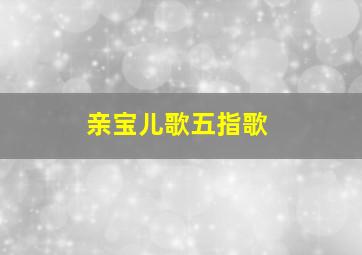 亲宝儿歌五指歌